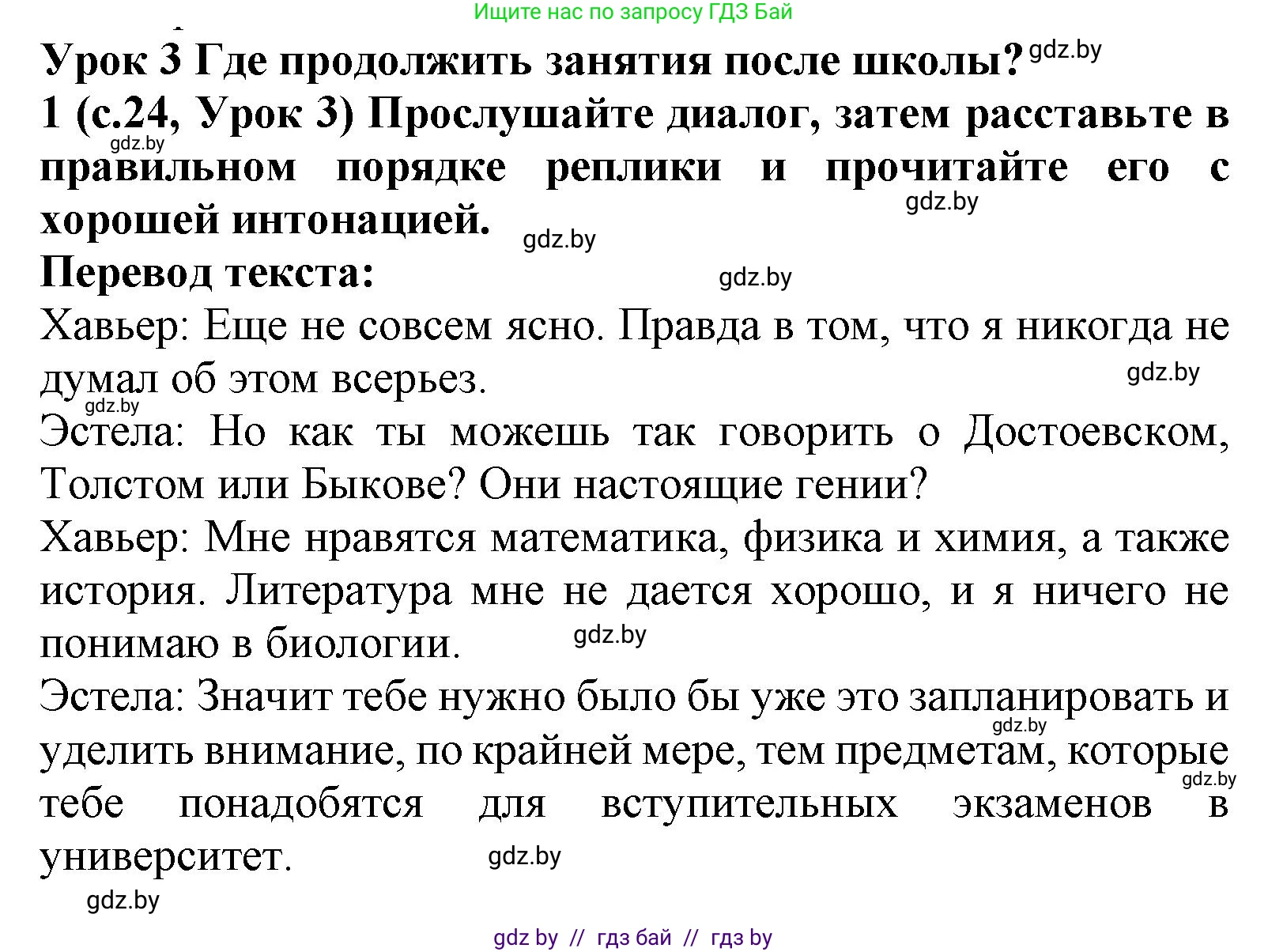 Ищите нас по запросу ГДЗ Бай

Урок 3 Где продолжить занятия после школы? gdz.by

1 (с.24, Урок 3) Прослушайте диалог, затем расставьте в правильном порядке реплики и прочитайте его с хорошей интонацией.

gdz.by gdz.by gdz.by

Перевод текста: gdz.by

Хавьер: Еще не совсем ясно. Правда в том, что я никогда не думал об этом всерьез. gdz.by

gdz.by

Эстела: Но как ты можешь так говорить о Достоевском, Толстом или Быкове? Они настоящие гении?

Хавьер: Мне нравятся математика, физика и химия, а также история. Литература мне не дается хорошо, и я ничего не понимаю в биологии. gdz.by

Эстела: Значит тебе нужно было бы уже это запланировать и уделить внимание, по крайней мере, тем предметам, которые тебе понадобятся для вступительных экзаменов в университет. gdz.by gdz.by gdz.by

gdz.by

gdz by // гдз бай // гдз by